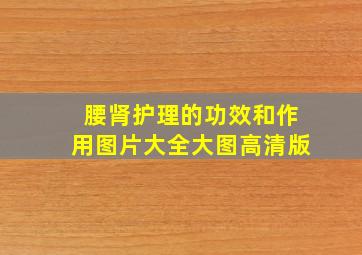 腰肾护理的功效和作用图片大全大图高清版